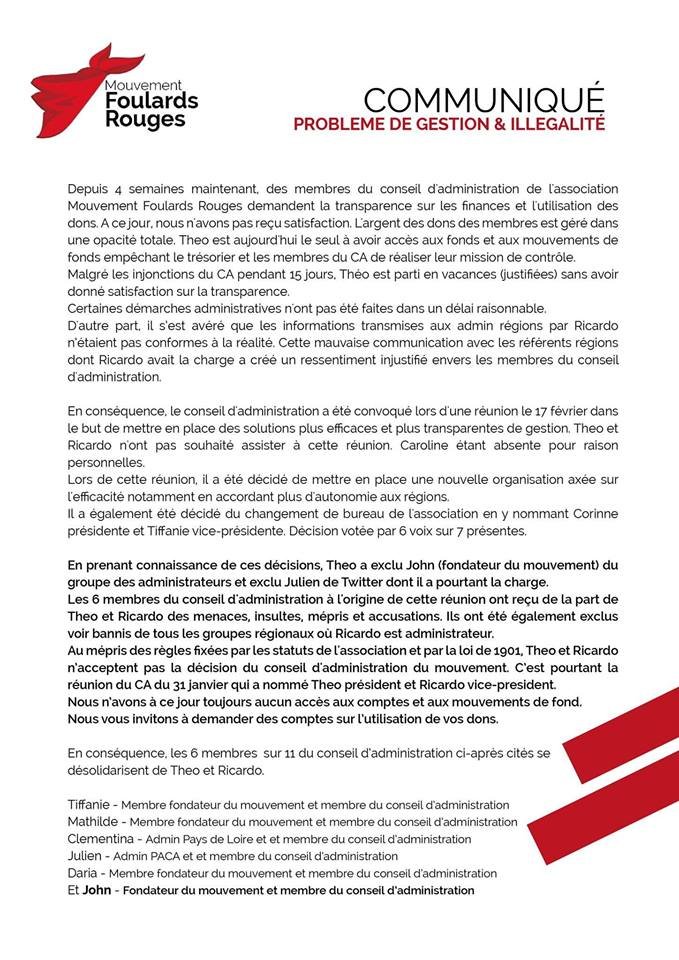 Mouvement
Foulards
Rouges

COMMUNIQUÉ
PROBLEME DE GESTION & ILLEGALITÉ

Depuis 4 semaines maintenant, des membres du conseil d'administration de l'association Mouvement Foulards Rouges demandent la transparence sur les finances et l'utilisation des dons. A ce jour, nous n'avons pas reçu satisfaction. L'argent des dons des membres est géré dans une opacité totale. Theo est aujourd'hui le seul à avoir accès aux fonds et aux mouvements de fonds empêchant le trésorier et les membres du CA de réaliser leur mission de contrôle.
Malgré les injonctions du CA pendant 15 jours, Théo est parti en vacances (justifiées) sans avoir donné satisfaction sur la transparence.
Certaines démarches administratives n'ont pas été faites dans un délai raisonnable.
D'autre part, il s'est avéré que les informations transmises aux admin régions par Ricardo n'étaient pas conformes à la réalité. Cette mauvaise communication avec les référents régions dont Ricardo avait la charge a créé un ressentiment injustifié envers les membres du conseil d'administration.

En conséquence, le conseil d'administration a été convoqué lors d'une réunion le 17 février dans le but de mettre en place des solutions plus efficaces et plus transparentes de gestion. Theo et Ricardo n'ont pas souhaité assister à cette réunion. Caroline étant absente pour raison personnelles.
Lors de cette réunion, il a été décidé de mettre en place une nouvelle organisation axée sur l'efficacité notamment en accordant plus d'autonomie aux régions.
Il a également été décidé du changement de bureau de l'association en y nommant Corinne présidente et Tiffanie vice-présidente. Décision votée par 6 voix sur 7 présentes.

En prenant connaissance de ces décisions, Theo a exclu John (fondateur du mouvement) du groupe des administrateurs et exclu Julien de Twitter dont il a pourtant la charge.
Les 6 membres du conseil d'administration à l'origine de cette réunion ont reçu de la part de Theo et Ricardo des menaces, insultes, mépris et accusations. Ils ont été également exclus voir bannis de tous les groupes régionaux où Ricardo est administrateur.
Au mépris des règles fixées par les statuts de l'association et par la loi de 1901, Theo et Ricardo n'acceptent pas la décision du conseil d'administration du mouvement. C'est pourtant la réunion du CA du 31 janvier qui a nommé Theo président et Ricardo vice-president.
Nous n'avons à ce jour toujours aucun accès aux comptes et aux mouvements de fond.
Nous vous invitons à demander des comptes sur l'utilisation de vos dons.

En conséquence, les 6 membres sur 11 du conseil d'administration ci-après cités se désolidarisent de Theo et Ricardo.

Tiffanie - Membre fondateur du mouvement et membre du conseil d'administration
Mathilde - Membre fondateur du mouvement et membre du conseil d'administration
Clementina - Admin Pays de Loire et et membre du conseil d'administration
Julien - Admin PACA et et membre du conseil d'administration
Daria - Membre fondateur du mouvement et membre du conseil d'administration
Et John - Fondateur du mouvement et membre du conseil d'administration